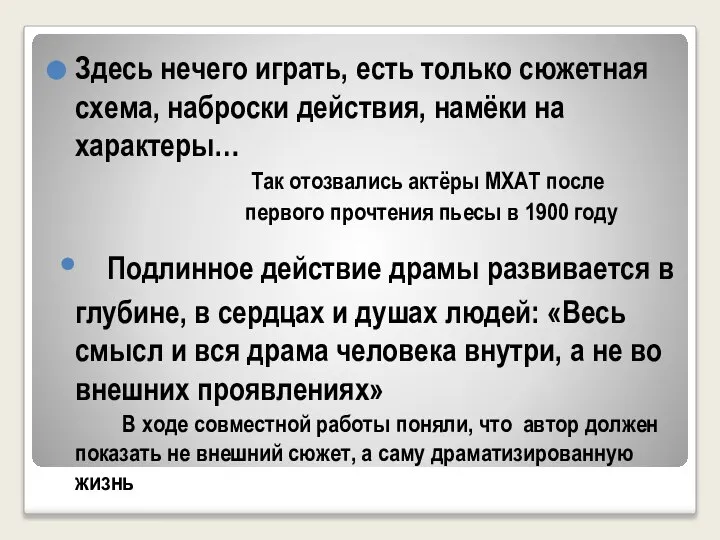 Здесь нечего играть, есть только сюжетная схема, наброски действия, намёки на характеры…

Так отозвались актёры МХАТ после первого прочтения пьесы в 1900 году

Подлинное действие драмы развивается в глубине, в сердцах и душах людей: «Весь смысл и вся драма человека внутри, а не во внешних проявлениях»

В ходе совместной работы поняли, что автор должен показать не внешний сюжет, а саму драматизированную жизнь